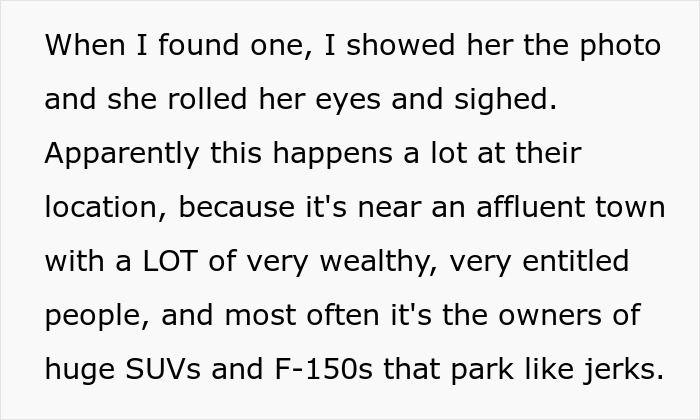 When I found one, I showed her the photo and she rolled her eyes and sighed. Apparently this happens a lot at their location, because it's near an affluent town with a LOT of very wealthy, very entitled people, and most often it's the owners of huge SUVs and F-150s that park like jerks.